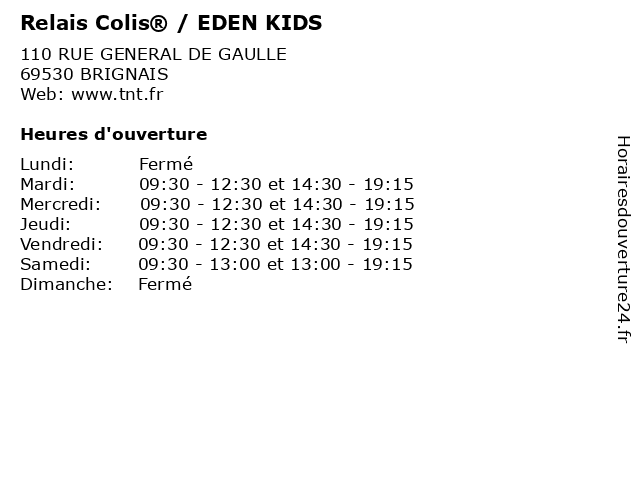 Relais Colis® / EDEN KIDS

110 RUE GENERAL DE GAULLE
69530 BRIGNAIS
Web: www.tnt.fr

Heures d'ouverture

Lundi: Fermé
Mardi: 09:30 - 12:30 et 14:30 - 19:15
Mercredi: 09:30 - 12:30 et 14:30 - 19:15
Jeudi: 09:30 - 12:30 et 14:30 - 19:15
Vendredi: 09:30 - 12:30 et 14:30 - 19:15
Samedi: 09:30 - 13:00 et 13:00 - 19:15
Dimanche: Fermé

Horairesdouverture24.fr